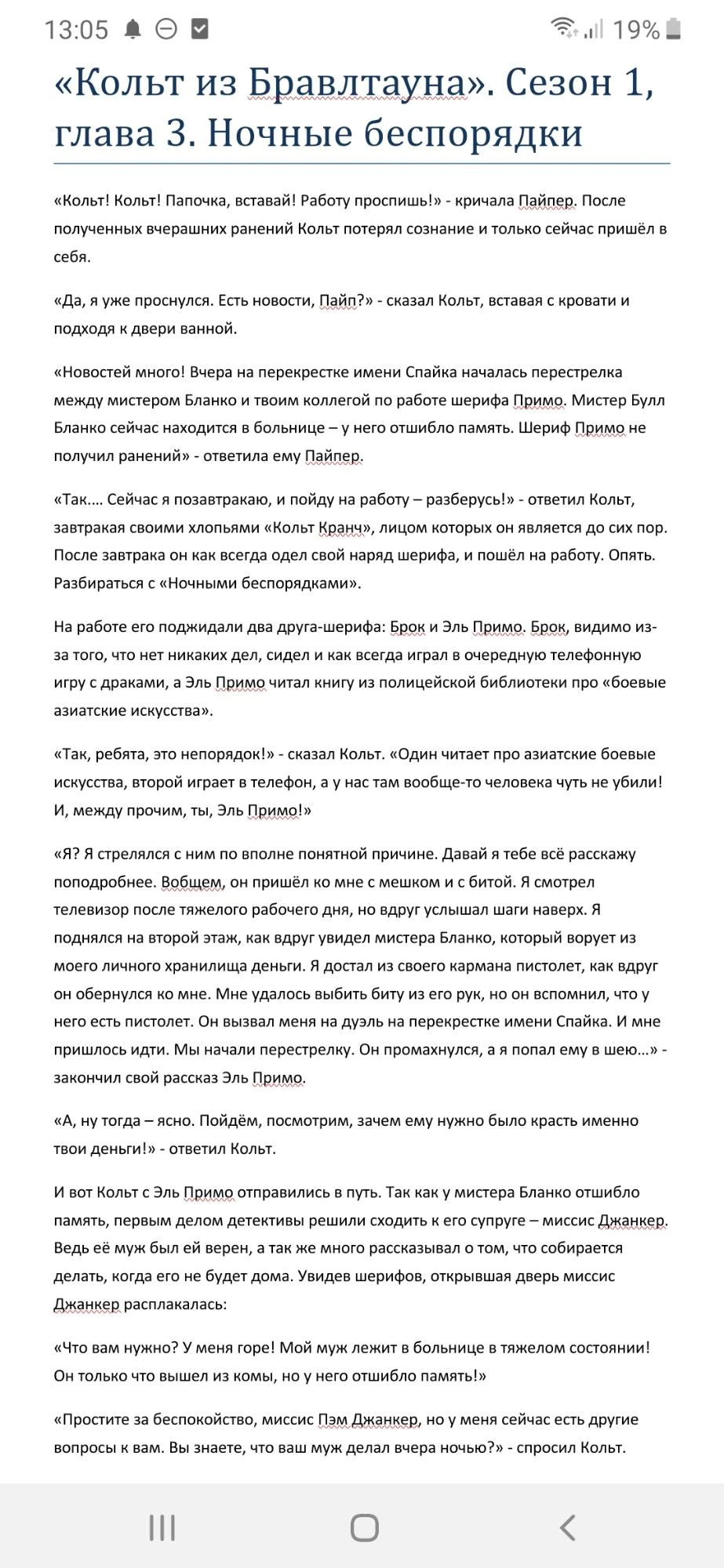 13:05 19%

«Кольт из Бравлтауна». Сезон 1, глава 3. Ночные беспорядки

«Кольт! Кольт! Папочка, вставай! Работу проспишь!» - кричала Пайпер. После полученных вчерашних ранений Кольт потерял сознание и только сейчас пришёл в себя.

«Да, я уже проснулся. Есть новости, Пайп?» - сказал Кольт, вставая с кровати и подходя к двери ванной.

«Новостей много! Вчера на перекрестке имени Спайка началась перестрелка между мистером Бланко и твоим коллегой по работе шерифа Примо. Мистер Булл Бланко сейчас находится в больнице – у него отшибло память. Шериф Примо не получил ранений» - ответила ему Пайпер.

«Так.... Сейчас я позавтракаю, и пойду на работу – разберусь!» - ответил Кольт, завтракая своими хлопьями «Кольт Кранч», лицом которых он является до сих пор. После завтрака он как всегда одел свой наряд шерифа, и пошёл на работу. Опять. Разбираться с «Ночными беспорядками».

На работе его поджидали два друга-шерифа: Брок и Эль Примо. Брок, видимо из-за того, что нет никаких дел, сидел и как всегда играл в очередную телефонную игру с драками, а Эль Примо читал книгу из полицейской библиотеки про «боевые азиатские искусства».

«Так, ребята, это непорядок!» - сказал Кольт. «Один читает про азиатские боевые искусства, второй играет в телефон, а у нас там вообще-то человека чуть не убили! И, между прочим, ты, Эль Примо!»

«Я? Я стрелялся с ним по вполне понятной причине. Давай я тебе всё расскажу поподробнее. Вобщем, он пришёл ко мне с мешком и с битой. Я смотрел телевизор после тяжелого рабочего дня, но вдруг услышал шаги наверх. Я поднялся на второй этаж, как вдруг увидел мистера Бланко, который ворует из моего личного хранилища деньги. Я достал из своего кармана пистолет, как вдруг он обернулся ко мне. Мне удалось выбить биту из его рук, но он вспомнил, что у него есть пистолет. Он вызвал меня на дуэль на перекрестке имени Спайка. И мне пришлось идти. Мы начали перестрелку. Он промахнулся, а я попал ему в шею...» - закончил свой рассказ Эль Примо.

«А, ну тогда – ясно. Пойдём, посмотрим, зачем ему нужно было красть именно твои деньги!» - ответил Кольт.

И вот Кольт с Эль Примо отправились в путь. Так как у мистера Бланко отшибло память, первым делом детективы решили сходить к его супруге – миссис Джанкер. Ведь её муж был ей верен, а так же много рассказывал о том, что собирается делать, когда его не будет дома. Увидев шерифов, открывшая дверь миссис Джанкер расплакалась:

«Что вам нужно? У меня горе! Мой муж лежит в больнице в тяжелом состоянии! Он только что вышел из комы, но у него отшибло память!»

«Простите за беспокойство, миссис Пэм Джанкер, но у меня сейчас есть другие вопросы к вам. Вы знаете, что ваш муж делал вчера ночью?» - спросил Кольт.